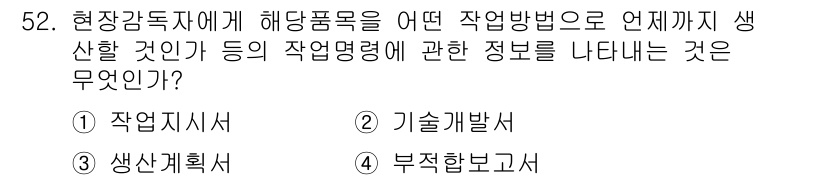 52. 현장감독자에게 해당품목을 어떤 작업방법으로 언제까지 생산할 것인가 등의 작업명령에 관한 정보를 나타내는 것은 무엇인가?

① 작업지시서
② 기술개발서
③ 생산계획서
④ 부적합보고서